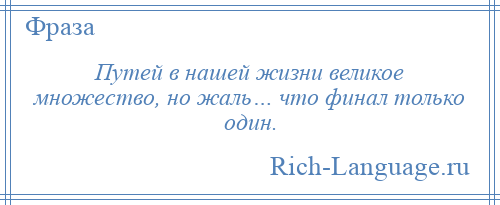 Фраза

Путей в нашей жизни великое множество, но жаль… что финал только один.

Rich-Language.ru